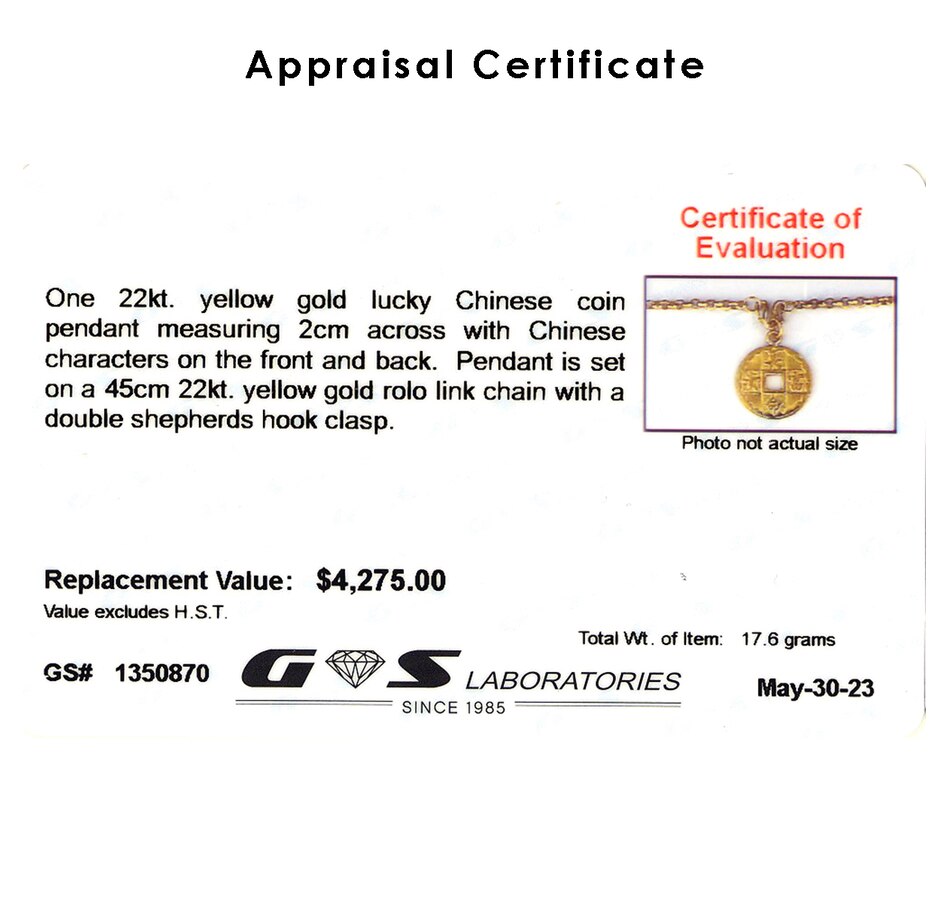 Appraisal Certificate

Certificate of Evaluation

One 22kt. yellow gold lucky Chinese coin pendant measuring 2cm across with Chinese characters on the front and back. Pendant is set on a 45cm 22kt. yellow gold rolo link chain with a double shepherds hook clasp.

Photo not actual size

Replacement Value: $4,275.00
Value excludes H.S.T.

Total Wt. of Item: 17.6 grams

GS# 1350870

G S LABORATORIES
SINCE 1985

May-30-23